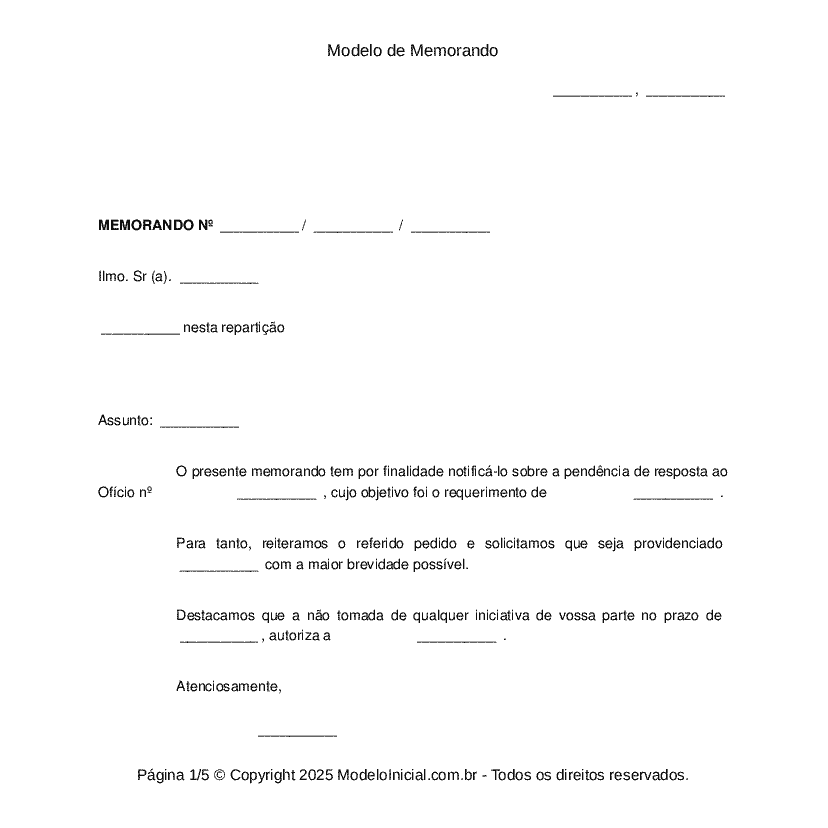 Modelo de Memorando

__________ , __________

**MEMORANDO Nº** __________ / __________ / __________

Ilmo. Sr (a). __________

__________ nesta repartição

Assunto: __________

O presente memorando tem por finalidade notificá-lo sobre a pendência de resposta ao Ofício nº __________ , cujo objetivo foi o requerimento de __________ .

Para tanto, reiteramos o referido pedido e solicitamos que seja providenciado __________ com a maior brevidade possível.

Destacamos que a não tomada de qualquer iniciativa de vossa parte no prazo de __________ , autoriza a __________ .

Atenciosamente,

__________

Página 1/5 © Copyright 2025 ModeloInicial.com.br - Todos os direitos reservados.